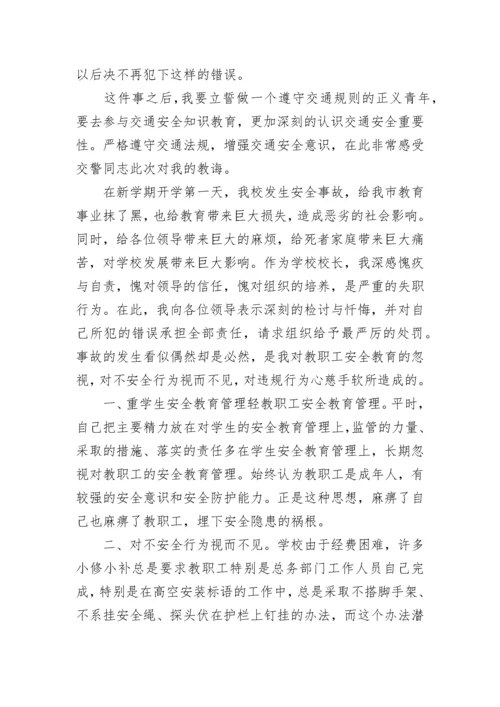 以后决不再犯下这样的错误。

这件事之后，我要立誓做一个遵守交通规则的正义青年，要去参与交通安全知识教育，更加深刻的认识交通安全重要性。严格遵守交通法规，增强交通安全意识，在此非常感受交警同志此次对我的教诲。

在新学期开学第一天，我校发生安全事故，给我市教育事业抹了黑，也给教育带来巨大损失，造成恶劣的社会影响。同时，给各位领导带来巨大的麻烦，给死者家庭带来巨大痛苦，对学校发展带来巨大影响。作为学校校长，我深感愧疚与自责，愧对领导的信任，愧对组织的培养，是严重的失职行为。在此，我向各位领导表示深刻的检讨与忏悔，并对自己所犯的错误承担全部责任，请求组织给予最严厉的处罚。事故的发生看似偶然却是必然，是我对教职工安全教育的忽视，对不安全行为视而不见，对违规行为心慈手软所造成的。

一、重学生安全教育管理轻教职工安全教育管理。平时，自己把主要精力放在对学生的安全教育管理上，监管的力量、采取的措施、落实的责任多在学生安全教育管理上，长期忽视对教职工的安全教育管理。始终认为教职工是成年人，有较强的安全意识和安全防护能力。正是这种思想，麻痹了自己也麻痹了教职工，埋下安全隐患的祸根。

二、对不安全行为视而不见。学校由于经费困难，许多小修小补总是要求教职工特别是总务部门工作人员自己完成，特别是在高空安装标语的工作中，总是采取不搭脚手架、不系挂安全绳、探头伏在护栏上钉挂的办法，而这个办法潜